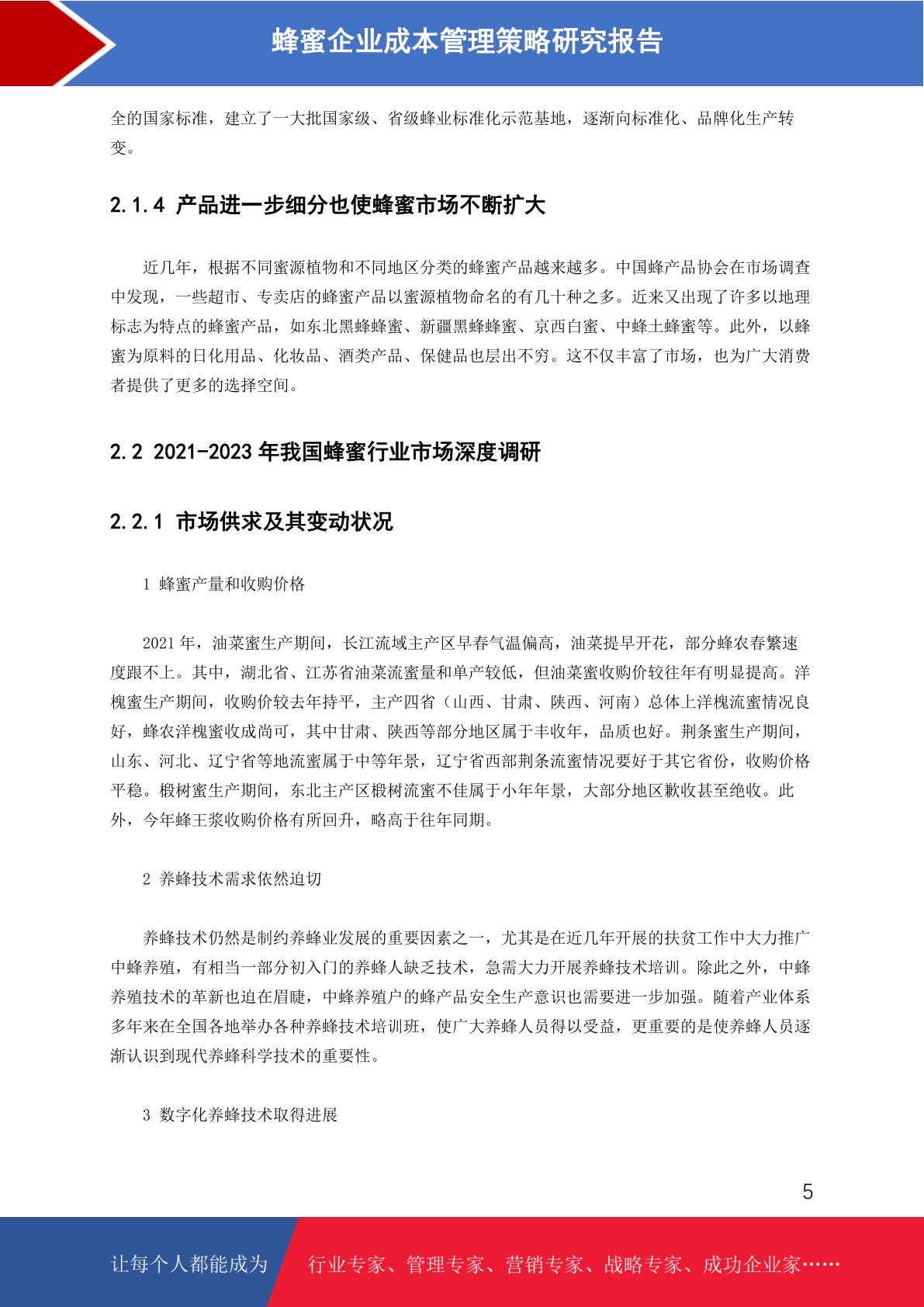 蜂蜜企业成本管理策略研究报告

全的国家标准，建立了一大批国家级、省级蜂业标准化示范基地，逐渐向标准化、品牌化生产转变。

2.1.4 产品进一步细分也使蜂蜜市场不断扩大

近几年，根据不同蜜源植物和不同地区分类的蜂蜜产品越来越多。中国蜂产品协会在市场调查中发现，一些超市、专卖店的蜂蜜产品以蜜源植物命名的有几十种之多。近来又出现了许多以地理标志为特点的蜂蜜产品，如东北黑蜂蜂蜜、新疆黑蜂蜂蜜、京西白蜜、中蜂土蜂蜜等。此外，以蜂蜜为原料的日化用品、化妆品、酒类产品、保健品也层出不穷。这不仅丰富了市场，也为广大消费者提供了更多的选择空间。

2.2 2021-2023年我国蜂蜜行业市场深度调研

2.2.1 市场供求及其变动状况

1 蜂蜜产量和收购价格

2021年，油菜蜜生产期间，长江流域主产区早春气温偏高，油菜提早开花，部分蜂农春繁速度跟不上。其中，湖北省、江苏省油菜流蜜量和单产较低，但油菜蜜收购价较往年有明显提高。洋槐蜜生产期间，收购价较去年持平，主产四省（山西、甘肃、陕西、河南）总体上洋槐流蜜情况良好，蜂农洋槐蜜收成尚可，其中甘肃、陕西等部分地区属于丰收年，品质也好。荆条蜜生产期间，山东、河北、辽宁省等地流蜜属于中等年景，辽宁省西部荆条流蜜情况要好于其它省份，收购价格平稳。椴树蜜生产期间，东北主产区椴树流蜜不佳属于小年年景，大部分地区歉收甚至绝收。此外，今年蜂王浆收购价格有所回升，略高于往年同期。

2 养蜂技术需求依然迫切

养蜂技术仍然是制约养蜂业发展的重要因素之一，尤其是在近几年开展的扶贫工作中大力推广中蜂养殖，有相当一部分初入门的养蜂人缺乏技术，急需大力开展养蜂技术培训。除此之外，中蜂养殖技术的革新也迫在眉睫，中蜂养殖户的蜂产品安全生产意识也需要进一步加强。随着产业体系多年来在全国各地举办各种养蜂技术培训班，使广大养蜂人员得以受益，更重要的是使养蜂人员逐渐认识到现代养蜂科学技术的重要性。

3 数字化养蜂技术取得进展

5

让每个人都能成为 行业专家、管理专家、营销专家、战略专家、成功企业家……